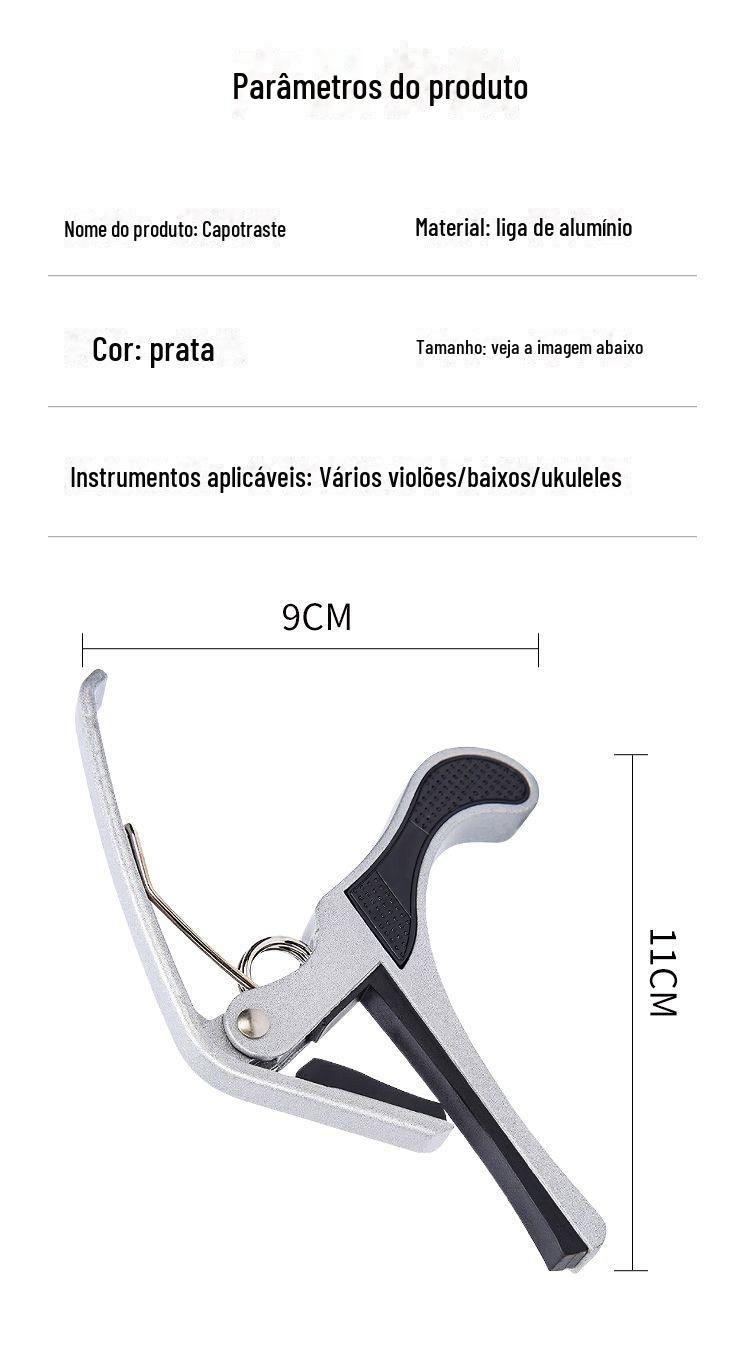 Parâmetros do produto

Nome do produto: Capotraste

Material: liga de alumínio

Cor: prata

Tamanho: veja a imagem abaixo

Instrumentos aplicáveis: Vários violões/baixos/ukuleles

9CM

11CM